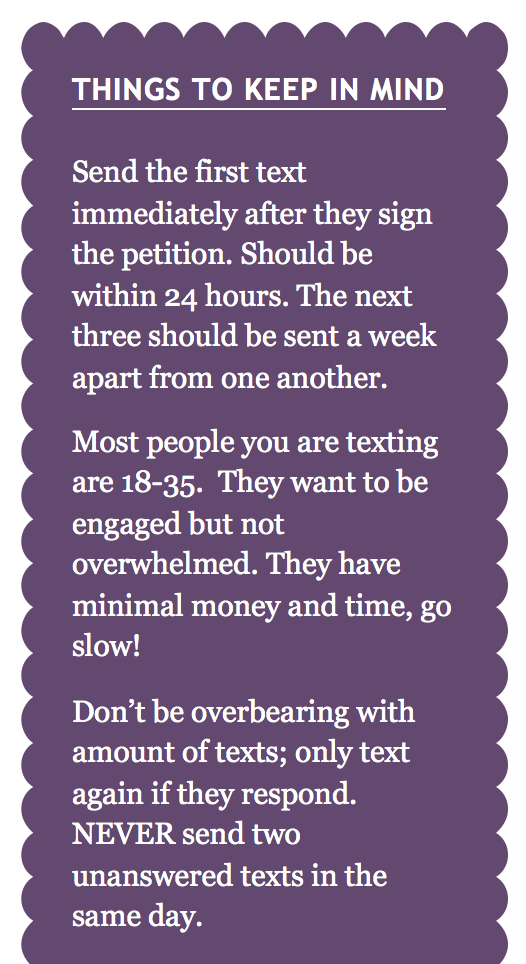 THINGS TO KEEP IN MIND

Send the first text immediately after they sign the petition. Should be within 24 hours. The next three should be sent a week apart from one another.

Most people you are texting are 18-35. They want to be engaged but not overwhelmed. They have minimal money and time, go slow!

Don't be overbearing with amount of texts; only text again if they respond. NEVER send two unanswered texts in the same day.